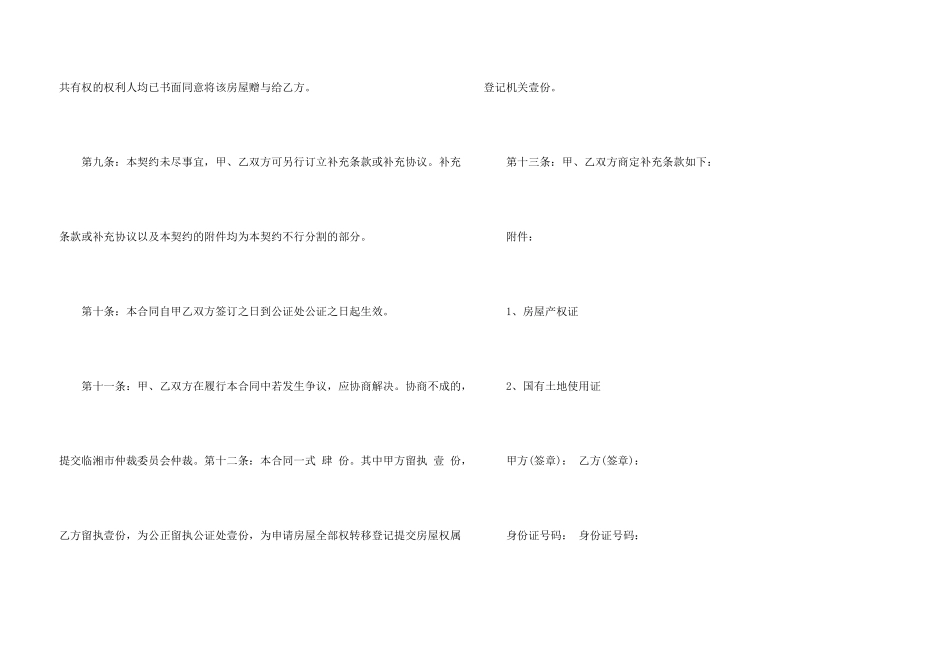 共有权的权利人均已书面同意将该房屋赠与给乙方。

第九条：本契约未尽事宜，甲、乙双方可另行订立补充条款或补充协议。补充条款或补充协议以及本契约的附件均为本契约不行分割的部分。

第十条：本合同自甲乙双方签订之日到公证处公证之日起生效。

第十一条：甲、乙双方在履行本合同中若发生争议，应协商解决。协商不成的，提交临湘市仲裁委员会仲裁。第十二条：本合同一式 肆 份。其中甲方留执 壹 份，乙方留执壹份，为公正留执公证处壹份，为申请房屋全部权转移登记提交房屋权属登记机关壹份。

第十三条：甲、乙双方商定补充条款如下：

附件：

1、房屋产权证

2、国有土地使用证

甲方(签章)： 乙方(签章)：

身份证号码： 身份证号码：